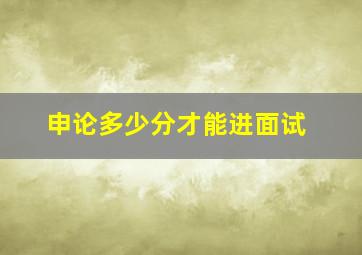 申论多少分才能进面试